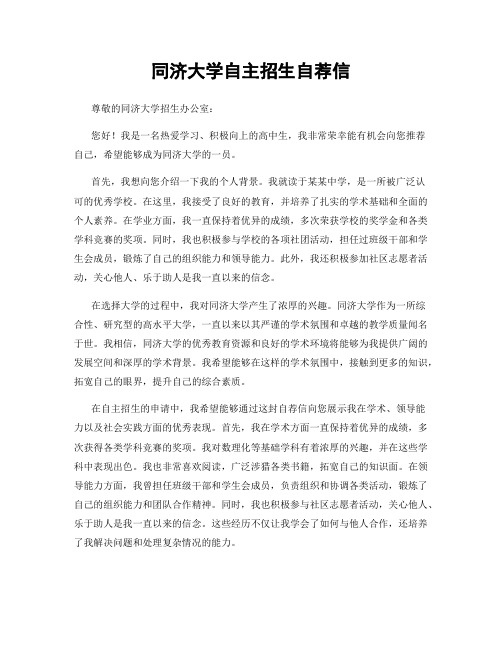 同济大学自主招生自荐信

尊敬的同济大学招生办公室：

您好！我是一名热爱学习、积极向上的高中生，我非常荣幸能有机会向您推荐自己，希望能够成为同济大学的一员。

首先，我想向您介绍一下我的个人背景。我就读于某某中学，是一所被广泛认可的优秀学校。在这里，我接受了良好的教育，并培养了扎实的学术基础和全面的个人素养。在学业方面，我一直保持着优异的成绩，多次荣获学校的奖学金和各类学科竞赛的奖项。同时，我也积极参与学校的各项社团活动，担任过班级干部和学生会成员，锻炼了自己的组织能力和领导能力。此外，我还积极参加社区志愿者活动，关心他人、乐于助人是我一直以来的信念。

在选择大学的过程中，我对同济大学产生了浓厚的兴趣。同济大学作为一所综合性、研究型的高水平大学，一直以来以其严谨的学术氛围和卓越的教学质量闻名于世。我相信，同济大学的优秀教育资源和良好的学术环境将能够为我提供广阔的发展空间和深厚的学术背景。我希望能够在这样的学术氛围中，接触到更多的知识，拓宽自己的眼界，提升自己的综合素质。

在自主招生的申请中，我希望能够通过这封自荐信向您展示我在学术、领导能力以及社会实践方面的优秀表现。首先，我在学术方面一直保持着优异的成绩，多次获得各类学科竞赛的奖项。我对数理化等基础学科有着浓厚的兴趣，并在这些学科中表现出色。我也非常喜欢阅读，广泛涉猎各类书籍，拓宽自己的知识面。在领导能力方面，我曾担任班级干部和学生会成员，负责组织和协调各类活动，锻炼了自己的组织能力和团队合作精神。同时，我也积极参与社区志愿者活动，关心他人、乐于助人是我一直以来的信念。这些经历不仅让我学会了如何与他人合作，还培养了我解决问题和处理复杂情况的能力。